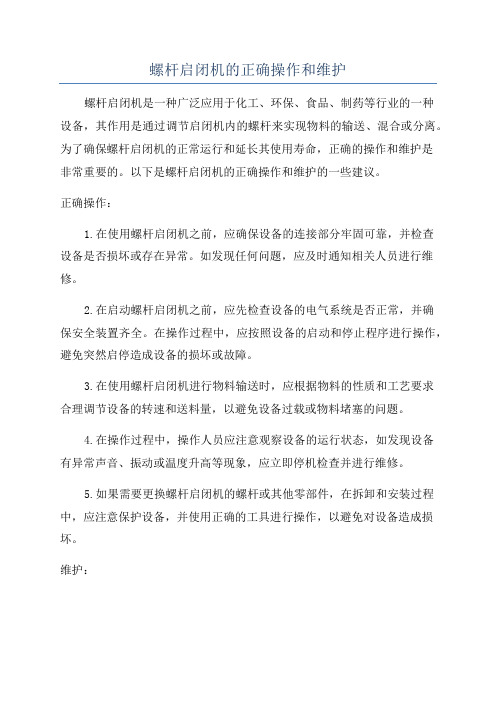 螺杆启闭机的正确操作和维护

螺杆启闭机是一种广泛应用于化工、环保、食品、制药等行业的一种设备，其作用是通过调节启闭机内的螺杆来实现物料的输送、混合或分离。为了确保螺杆启闭机的正常运行和延长其使用寿命，正确的操作和维护是非常重要的。以下是螺杆启闭机的正确操作和维护的一些建议。

正确操作：

1.在使用螺杆启闭机之前，应确保设备的连接部分牢固可靠，并检查设备是否损坏或存在异常。如发现任何问题，应及时通知相关人员进行维修。

2.在启动螺杆启闭机之前，应先检查设备的电气系统是否正常，并确保安全装置齐全。在操作过程中，应按照设备的启动和停止程序进行操作，避免突然启停造成设备的损坏或故障。

3.在使用螺杆启闭机进行物料输送时，应根据物料的性质和工艺要求合理调节设备的转速和送料量，以避免设备过载或物料堵塞的问题。

4.在操作过程中，操作人员应注意观察设备的运行状态，如发现设备有异常声音、振动或温度升高等现象，应立即停机检查并进行维修。

5.如果需要更换螺杆启闭机的螺杆或其他零部件，在拆卸和安装过程中，应注意保护设备，并使用正确的工具进行操作，以避免对设备造成损坏。

维护：